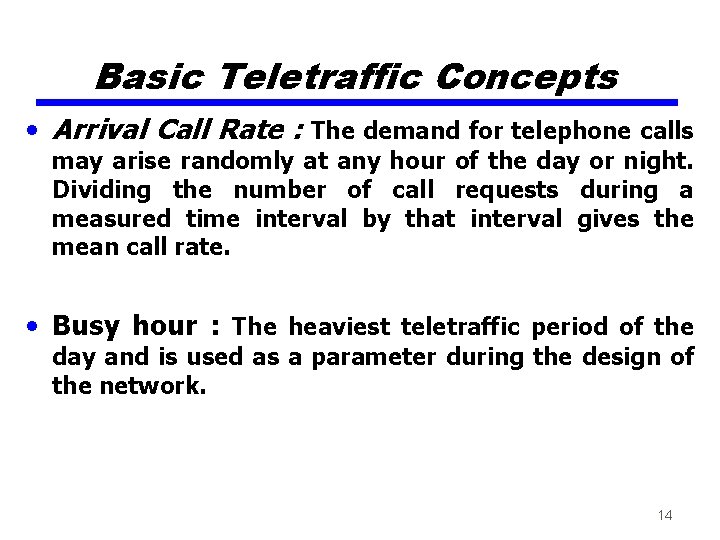 Basic Teletraffic Concepts

• Arrival Call Rate : The demand for telephone calls may arise randomly at any hour of the day or night. Dividing the number of call requests during a measured time interval by that interval gives the mean call rate.

• Busy hour : The heaviest teletraffic period of the day and is used as a parameter during the design of the network.

14